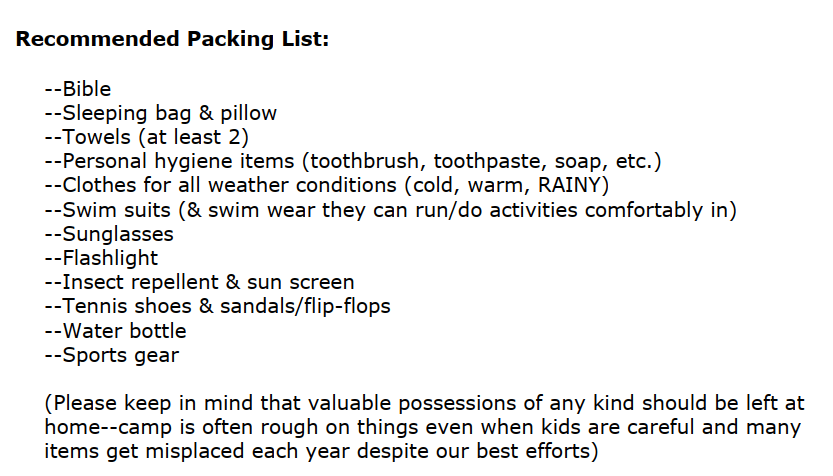 Recommended Packing List:

--Bible
--Sleeping bag & pillow
--Towels (at least 2)
--Personal hygiene items (toothbrush, toothpaste, soap, etc.)
--Clothes for all weather conditions (cold, warm, RAINY)
--Swim suits (& swim wear they can run/do activities comfortably in)
--Sunglasses
--Flashlight
--Insect repellent & sun screen
--Tennis shoes & sandals/flip-flops
--Water bottle
--Sports gear

(Please keep in mind that valuable possessions of any kind should be left at home--camp is often rough on things even when kids are careful and many items get misplaced each year despite our best efforts)